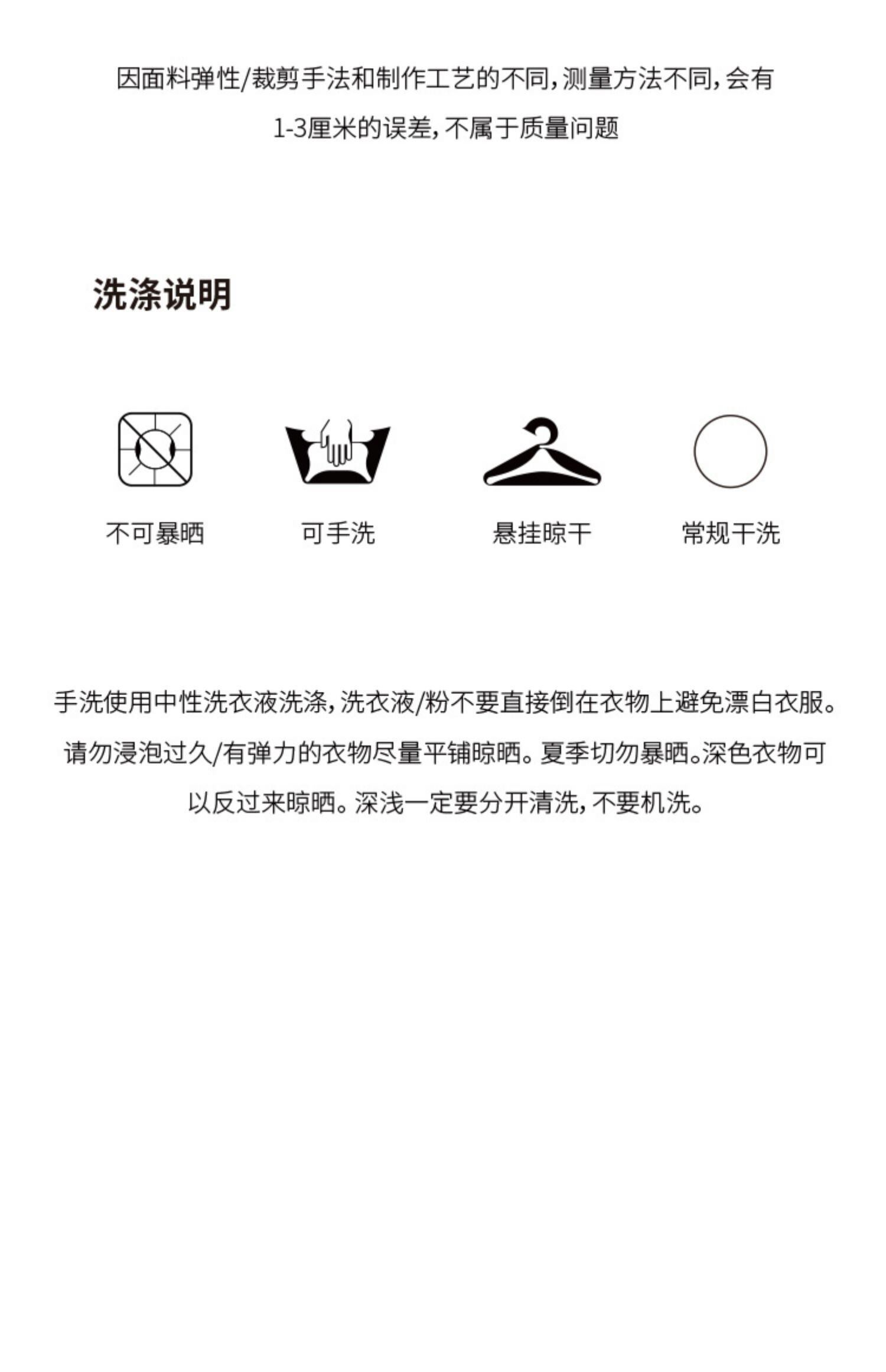 因面料弹性/裁剪手法和制作工艺的不同,测量方法不同,会有1-3厘米的误差,不属于质量问题

洗涤说明

不可暴晒

可手洗

悬挂晾干

常规干洗

手洗使用中性洗衣液洗涤,洗衣液/粉不要直接倒在衣物上避免漂白衣服。请勿浸泡过久/有弹力的衣物尽量平铺晾晒。夏季切勿暴晒。深色衣物可以反过来晾晒。深浅一定要分开清洗,不要机洗。